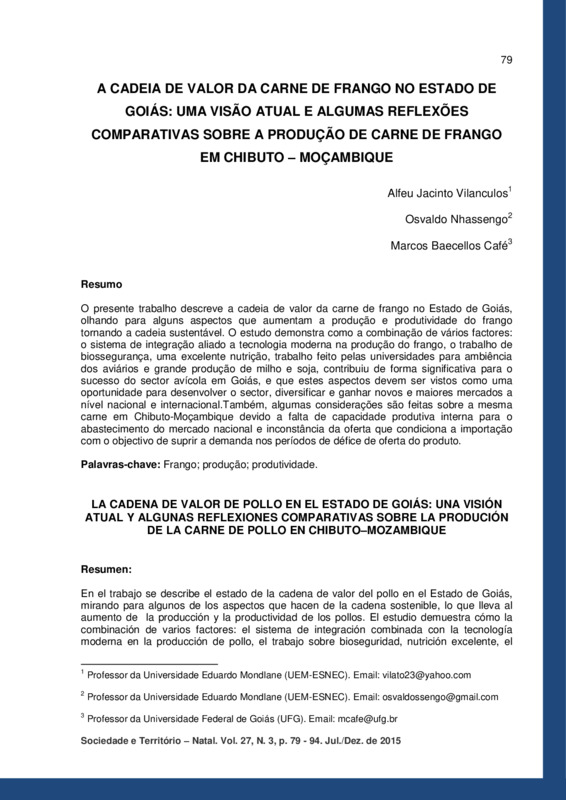 79

A CADEIA DE VALOR DA CARNE DE FRANGO NO ESTADO DE GOIÁS: UMA VISÃO ATUAL E ALGUMAS REFLEXÕES COMPARATIVAS SOBRE A PRODUÇÃO DE CARNE DE FRANGO EM CHIBUTO – MOÇAMBIQUE

Alfeu Jacinto Vilanculos$^1$

Osvaldo Nhassengo$^2$

Marcos Baecellos Café$^3$

Resumo

O presente trabalho descreve a cadeia de valor da carne de frango no Estado de Goiás, olhando para alguns aspectos que aumentam a produção e produtividade do frango tornando a cadeia sustentável. O estudo demonstra como a combinação de vários factores: o sistema de integração aliado a tecnologia moderna na produção do frango, o trabalho de biossegurança, uma excelente nutrição, trabalho feito pelas universidades para ambiência dos aviários e grande produção de milho e soja, contribuiu de forma significativa para o sucesso do sector avícola em Goiás, e que estes aspectos devem ser vistos como uma oportunidade para desenvolver o sector, diversificar e ganhar novos e maiores mercados a nível nacional e internacional.Também, algumas considerações são feitas sobre a mesma carne em Chibuto-Moçambique devido a falta de capacidade produtiva interna para o abastecimento do mercado nacional e inconstância da oferta que condiciona a importação com o objectivo de suprir a demanda nos períodos de défice de oferta do produto.

Palavras-chave: Frango; produção; produtividade.

LA CADENA DE VALOR DE POLLO EN EL ESTADO DE GOIÁS: UNA VISIÓN ATUAL Y ALGUNAS REFLEXIONES COMPARATIVAS SOBRE LA PRODUCIÓN DE LA CARNE DE POLLO EN CHIBUTO–MOZAMBIQUE

Resumen:

En el trabajo se describe el estado de la cadena de valor del pollo en el Estado de Goiás, mirando para algunos de los aspectos que hacen de la cadena sostenible, lo que lleva al aumento de la producción y la productividad de los pollos. El estudio demuestra cómo la combinación de varios factores: el sistema de integración combinada con la tecnología moderna en la producción de pollo, el trabajo sobre bioseguridad, nutrición excelente, el

$^1$ Professor da Universidade Eduardo Mondlane (UEM-ESNEC). Email: vilato23@yahoo.com

$^2$ Professor da Universidade Eduardo Mondlane (UEM-ESNEC). Email: osvaldossengo@gmail.com

$^3$ Professor da Universidade Federal de Goiás (UFG). Email: mcafe@ufg.br

Sociedade e Território – Natal. Vol. 27, N. 3, p. 79 - 94. Jul./Dez. de 2015